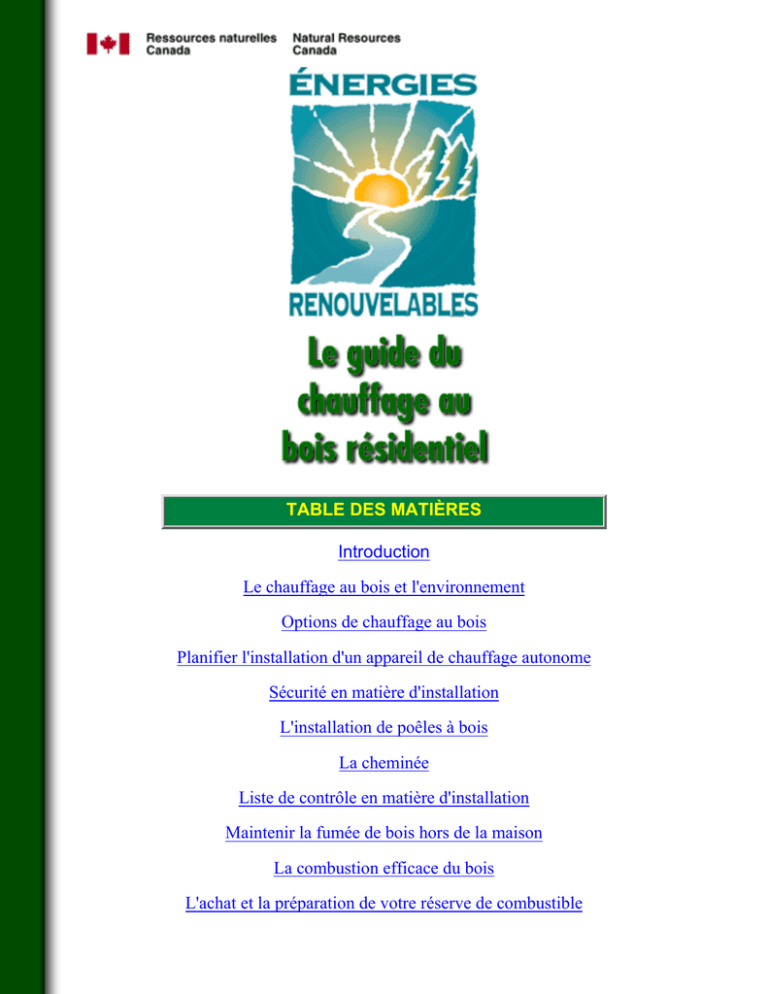 Ressources naturelles Canada
Natural Resources Canada

ÉNERGIES

RENOUVELABLES

Le guide du chauffage au bois résidentiel

TABLE DES MATIÈRES

Introduction

Le chauffage au bois et l'environnement

Options de chauffage au bois

Planifier l'installation d'un appareil de chauffage autonome

Sécurité en matière d'installation

L'installation de poêles à bois

La cheminée

Liste de contrôle en matière d'installation

Maintenir la fumée de bois hors de la maison

La combustion efficace du bois

L'achat et la préparation de votre réserve de combustible